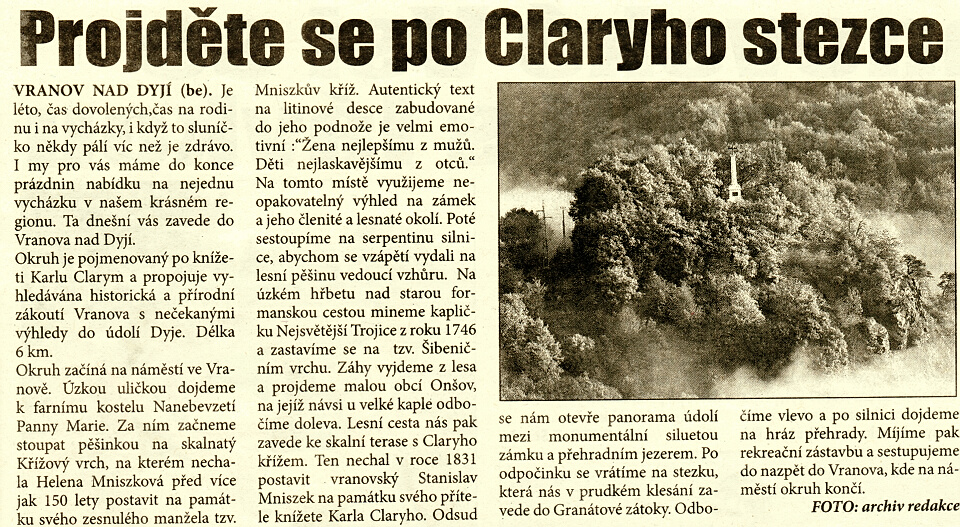 Projděte se po Claryho stezce

VRANOV NAD DYJÍ (be). Je léto, čas dovolených,čas na rodinu i na vycházky, i když to sluníčko někdy pálí víc než je zdrávo. I my pro vás máme do konce prázdnin nabídku na nejednu vycházku v našem krásném regionu. Ta dnešní vás zavede do Vranova nad Dyjí.

Okruh je pojmenovaný po knížeti Karlu Clarym a propojuje vyhledávána historická a přírodní zákoutí Vranova s nečekanými výhledy do údolí Dyje. Délka 6 km.

Okruh začíná na náměstí ve Vranově. Úzkou uličkou dojdeme k farnímu kostelu Nanebevzetí Panny Marie. Za ním začneme stoupat pěšinkou na skalnatý Křížový vrch, na kterém nechala Helena Mniszková před více jak 150 lety postavit na památku svého zesnulého manžela tzv. Mniszkův kříž. Autentický text na litinové desce zabudované do jeho podnože je velmi emotivní :"Žena nejlepšímu z mužů. Děti nejlaskavějšímu z otců." Na tomto místě využijeme neopakovatelný výhled na zámek a jeho členité a lesnaté okolí. Poté sestoupíme na serpentinu silnice, abychom se vzápětí vydali na lesní pěšinu vedoucí vzhůru. Na úzkém hřbetu nad starou formanskou cestou mineme kapličku Nejsvětější Trojice z roku 1746 a zastavíme se na tzv. Šibeničním vrchu. Záhy vyjdeme z lesa a projdeme malou obcí Onšov, na jejíž návsi u velké kaple odbočíme doleva. Lesní cesta nás pak zavede ke skalní terase s Claryho křížem. Ten nechal v roce 1831 postavit vranovský Stanislav Mniszek na památku svého přítele knížete Karla Claryho. Odsud se nám otevře panorama údolí mezi monumentální siluetou zámku a přehradním jezerem. Po odpočinku se vrátíme na stezku, která nás v prudkém klesání zavede do Granátové zátoky. Odbočíme vlevo a po silnici dojdeme na hráz přehrady. Míjíme pak rekreační zástavbu a sestupujeme do nazpět do Vranova, kde na náměstí okruh končí.

FOTO: archiv redakce